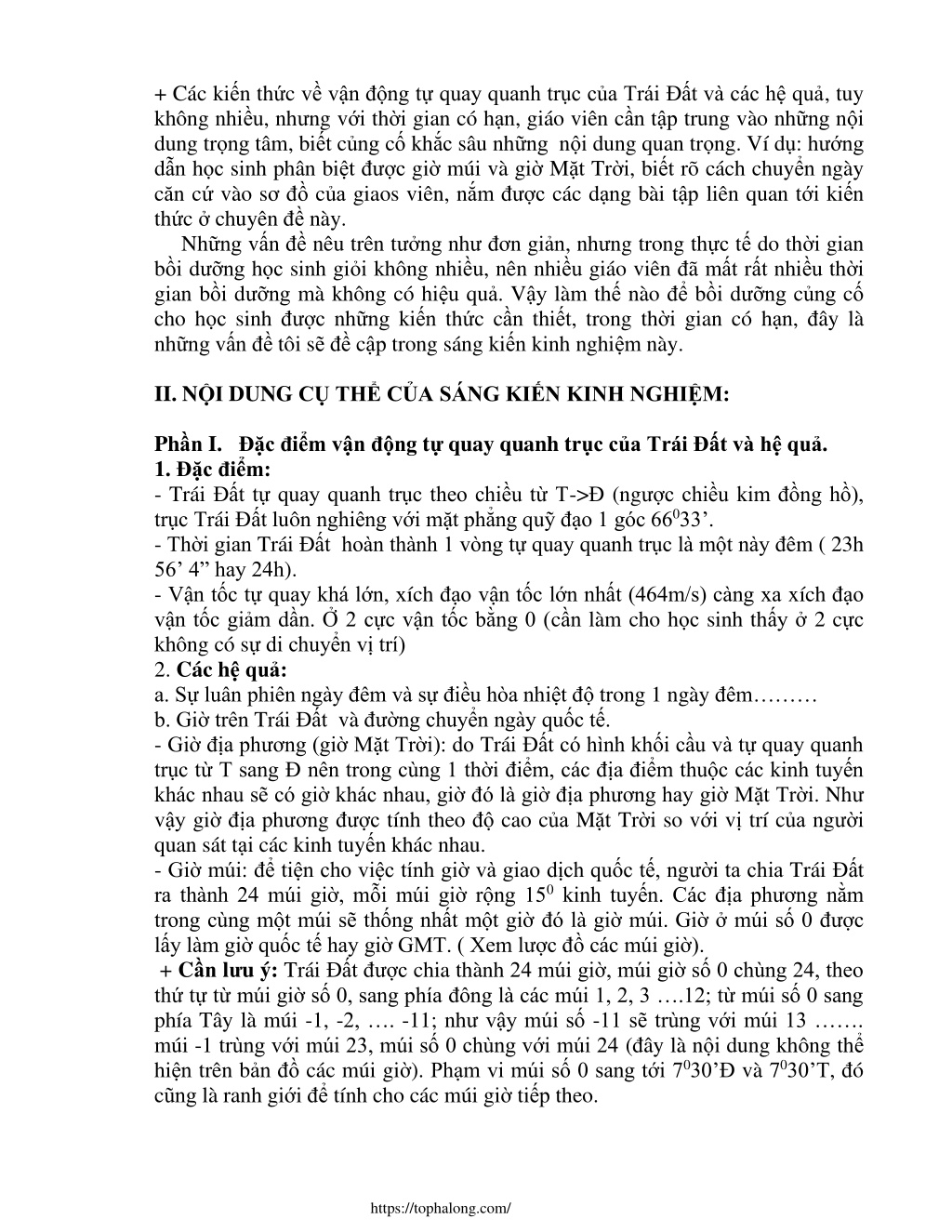 + Các kiến thức về vận động tự quay quanh trục của Trái Đất và các hệ quả, tuy không nhiều, nhưng với thời gian có hạn, giáo viên cần tập trung vào những nội dung trọng tâm, biết củng cố khắc sâu những  nội dung quan trọng. Ví dụ: hướng dẫn học sinh phân biệt được giờ múi và giờ Mặt Trời, biết rõ cách chuyển ngày căn cứ vào sơ đồ của giaos viên, nắm được các dạng bài tập liên quan tới kiến thức ở chuyên đề này.

Những vấn đề nêu trên tưởng như đơn giản, nhưng trong thực tế do thời gian bồi dưỡng học sinh giỏi không nhiều, nên nhiều giáo viên đã mất rất nhiều thời gian bồi dưỡng mà không có hiệu quả. Vậy làm thế nào để bồi dưỡng củng cố cho học sinh được những kiến thức cần thiết, trong thời gian có hạn, đây là những vấn đề tôi sẽ đề cập trong sáng kiến kinh nghiệm này.

II. NỘI DUNG CỤ THỂ CỦA SÁNG KIẾN KINH NGHIỆM:

Phần I.  Đặc điểm vận động tự quay quanh trục của Trái Đất và hệ quả.
1. Đặc điểm:
- Trái Đất tự quay quanh trục theo chiều từ T->Đ (ngược chiều kim đồng hồ), trục Trái Đất luôn nghiêng với mặt phẳng quỹ đạo 1 góc $66^0$33'.
- Thời gian Trái Đất  hoàn thành 1 vòng tự quay quanh trục là một này đêm ( 23h 56' 4" hay 24h).
- Vận tốc tự quay khá lớn, xích đạo vận tốc lớn nhất (464m/s) càng xa xích đạo vận tốc giảm dần. Ở 2 cực vận tốc bằng 0 (cần làm cho học sinh thấy ở 2 cực không có sự di chuyển vị trí)
2. Các hệ quả:
a. Sự luân phiên ngày đêm và sự điều hòa nhiệt độ trong 1 ngày đêm………
b. Giờ trên Trái Đất  và đường chuyển ngày quốc tế.
- Giờ địa phương (giờ Mặt Trời): do Trái Đất có hình khối cầu và tự quay quanh trục từ T sang Đ nên trong cùng 1 thời điểm, các địa điểm thuộc các kinh tuyến khác nhau sẽ có giờ khác nhau, giờ đó là giờ địa phương hay giờ Mặt Trời. Như vậy giờ địa phương được tính theo độ cao của Mặt Trời so với vị trí của người quan sát tại các kinh tuyến khác nhau.
- Giờ múi: để tiện cho việc tính giờ và giao dịch quốc tế, người ta chia Trái Đất ra thành 24 múi giờ, mỗi múi giờ rộng $15^0$ kinh tuyến. Các địa phương nằm trong cùng một múi sẽ thống nhất một giờ đó là giờ múi. Giờ ở múi số 0 được lấy làm giờ quốc tế hay giờ GMT. ( Xem lược đồ các múi giờ).
+ Cần lưu ý: Trái Đất được chia thành 24 múi giờ, múi giờ số 0 chùng 24, theo thứ tự từ múi giờ số 0, sang phía đông là các múi 1, 2, 3 ….12; từ múi số 0 sang phía Tây là múi -1, -2, …. -11; như vậy múi số -11 sẽ trùng với múi 13 ……. múi -1 trùng với múi 23, múi số 0 chùng với múi 24 (đây là nội dung không thể hiện trên bản đồ các múi giờ). Phạm vi múi số 0 sang tới $7^0$30'Đ và $7^0$30'T, đó cũng là ranh giới để tính cho các múi giờ tiếp theo.

https://tophalong.com/